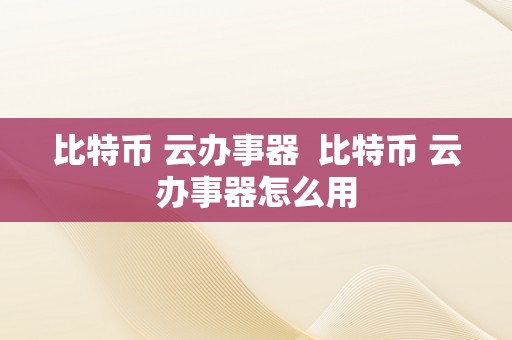 比特币 云办事器 比特币 云办事器怎么用